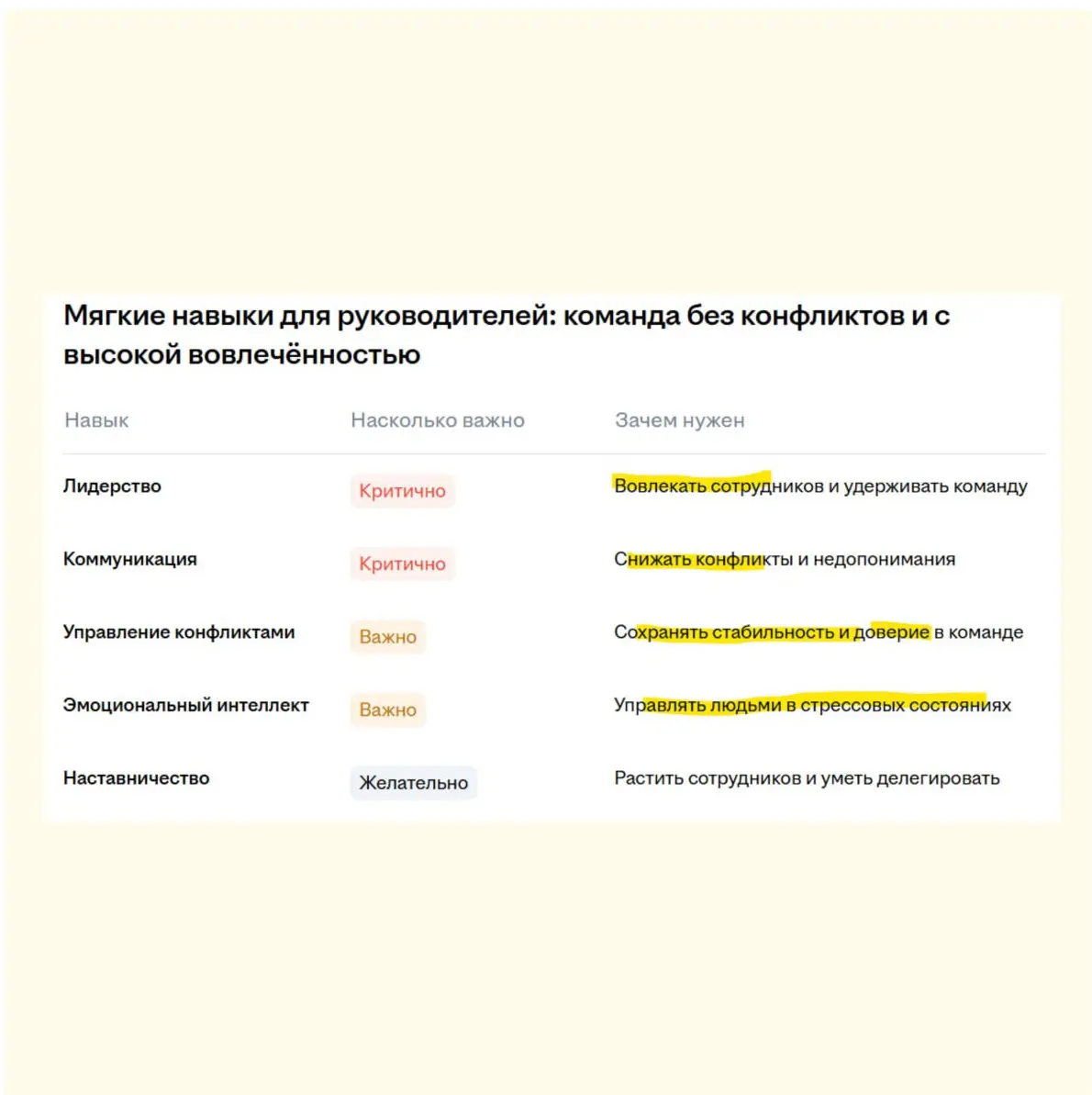 Мягкие навыки для руководителей: команда без конфликтов и с высокой вовлечённостью

| Навык | Насколько важно | Зачем нужен |
|---|---|---|
| Лидерство | Критично | Вовлекать сотрудников и удерживать команду |
| Коммуникация | Критично | Снижать конфликты и недопонимания |
| Управление конфликтами | Важно | Сохранять стабильность и доверие в команде |
| Эмоциональный интеллект | Важно | Управлять людьми в стрессовых состояниях |
| Наставничество | Желательно | Растить сотрудников и уметь делегировать |